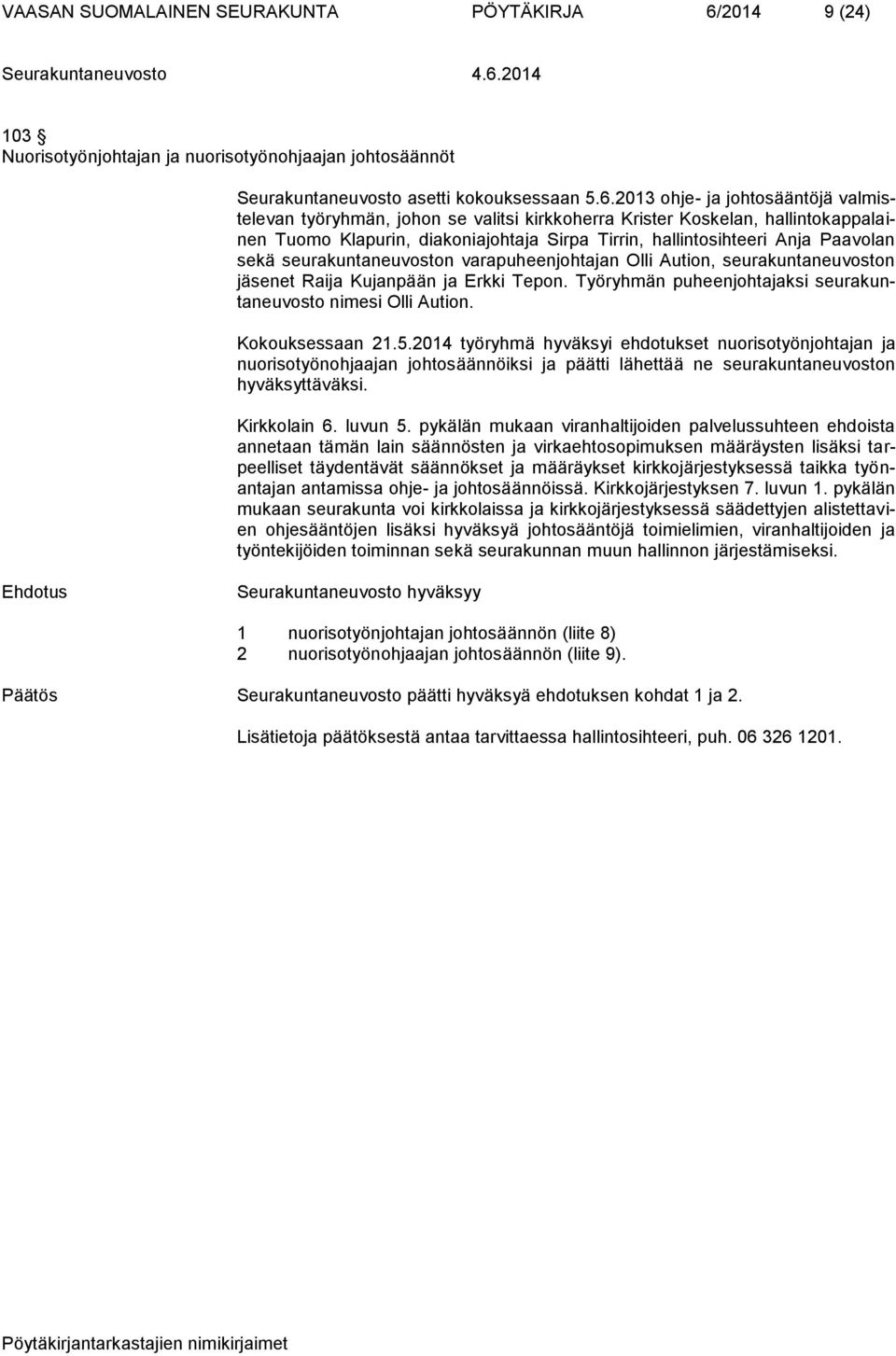 VAASAN SUOMALAINEN SEURAKUNTA PÖYTÄKIRJA 6/2014 9 (24)

Seurakuntaneuvosto 4.6.2014

103 §
Nuorisotyönjohtajan ja nuorisotyönohjaajan johtosäännöt

Seurakuntaneuvosto asetti kokouksessaan 5.6.2013 ohje- ja johtosääntöjä valmistelevan työryhmän, johon se valitsi kirkkoherra Krister Koskelan, hallintokappalainen Tuomo Klapurin, diakoniajohtaja Sirpa Tirrin, hallintosihteeri Anja Paavolan sekä seurakuntaneuvoston varapuheenjohtajan Olli Aution, seurakuntaneuvoston jäsenet Raija Kujanpään ja Erkki Tepon. Työryhmän puheenjohtajaksi seurakuntaneuvosto nimesi Olli Aution.

Kokouksessaan 21.5.2014 työryhmä hyväksyi ehdotukset nuorisotyönjohtajan ja nuorisotyönohjaajan johtosäännöiksi ja päätti lähettää ne seurakuntaneuvoston hyväksyttäväksi.

Kirkkolain 6. luvun 5. pykälän mukaan viranhaltijoiden palvelussuhteen ehdoista annetaan tämän lain säännösten ja virkaehtosopimuksen määräysten lisäksi tarpeelliset täydentävät säännökset ja määräykset kirkkojärjestyksessä taikka työnantajan antamissa ohje- ja johtosäännöissä. Kirkkojärjestyksen 7. luvun 1. pykälän mukaan seurakunta voi kirkkolaissa ja kirkkojärjestyksessä säädettyjen alistettavien ohjesääntöjen lisäksi hyväksyä johtosääntöjä toimielimien, viranhaltijoiden ja työntekijöiden toiminnan sekä seurakunnan muun hallinnon järjestämiseksi.

Ehdotus Seurakuntaneuvosto hyväksyy

1 nuorisotyönjohtajan johtosäännön (liite 8)
2 nuorisotyönohjaajan johtosäännön (liite 9).

Päätös Seurakuntaneuvosto päätti hyväksyä ehdotuksen kohdat 1 ja 2.

Lisätietoja päätöksestä antaa tarvittaessa hallintosihteeri, puh. 06 326 1201.

Pöytäkirjantarkastajien nimikirjaimet